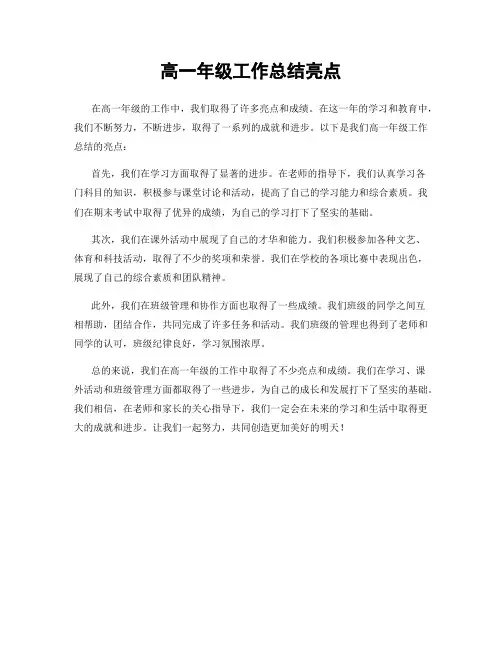 高一年级工作总结亮点

在高一年级的工作中，我们取得了许多亮点和成绩。在这一年的学习和教育中，我们不断努力，不断进步，取得了一系列的成就和进步。以下是我们高一年级工作总结的亮点：

首先，我们在学习方面取得了显著的进步。在老师的指导下，我们认真学习各门科目的知识，积极参与课堂讨论和活动，提高了自己的学习能力和综合素质。我们在期末考试中取得了优异的成绩，为自己的学习打下了坚实的基础。

其次，我们在课外活动中展现了自己的才华和能力。我们积极参加各种文艺、体育和科技活动，取得了不少的奖项和荣誉。我们在学校的各项比赛中表现出色，展现了自己的综合素质和团队精神。

此外，我们在班级管理和协作方面也取得了一些成绩。我们班级的同学之间互相帮助，团结合作，共同完成了许多任务和活动。我们班级的管理也得到了老师和同学的认可，班级纪律良好，学习氛围浓厚。

总的来说，我们在高一年级的工作中取得了不少亮点和成绩。我们在学习、课外活动和班级管理方面都取得了一些进步，为自己的成长和发展打下了坚实的基础。我们相信，在老师和家长的关心指导下，我们一定会在未来的学习和生活中取得更大的成就和进步。让我们一起努力，共同创造更加美好的明天！